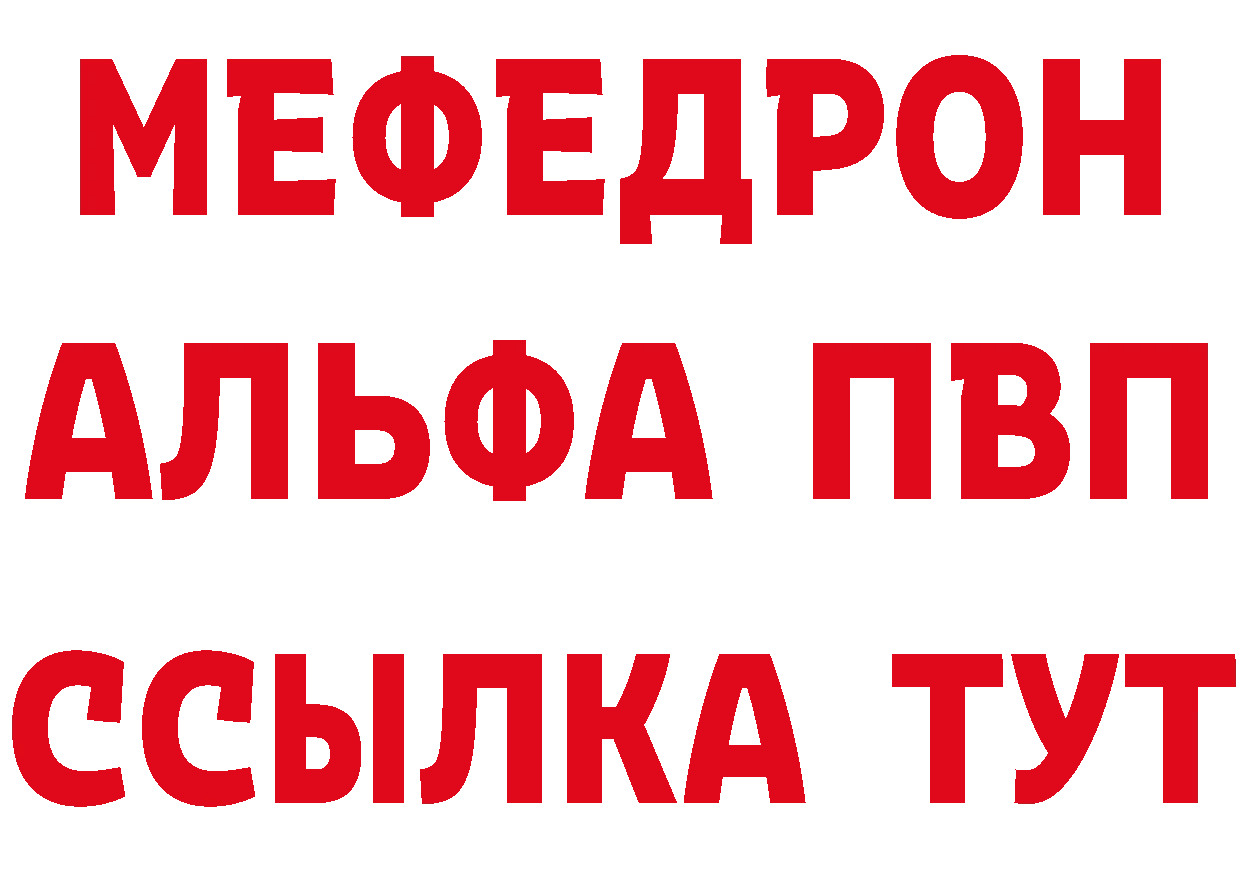 МЕФЕДРОН
АЛЬФА ПВП
ССЫЛКА ТУТ